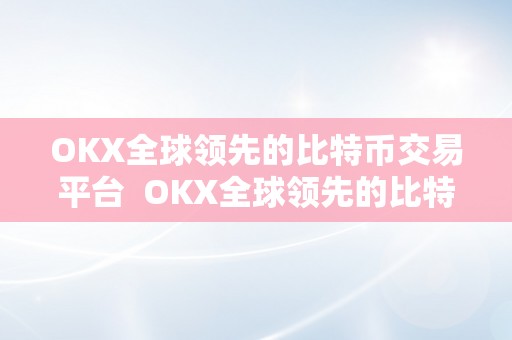 OKX全球领先的比特币交易平台  OKX全球领先的比特